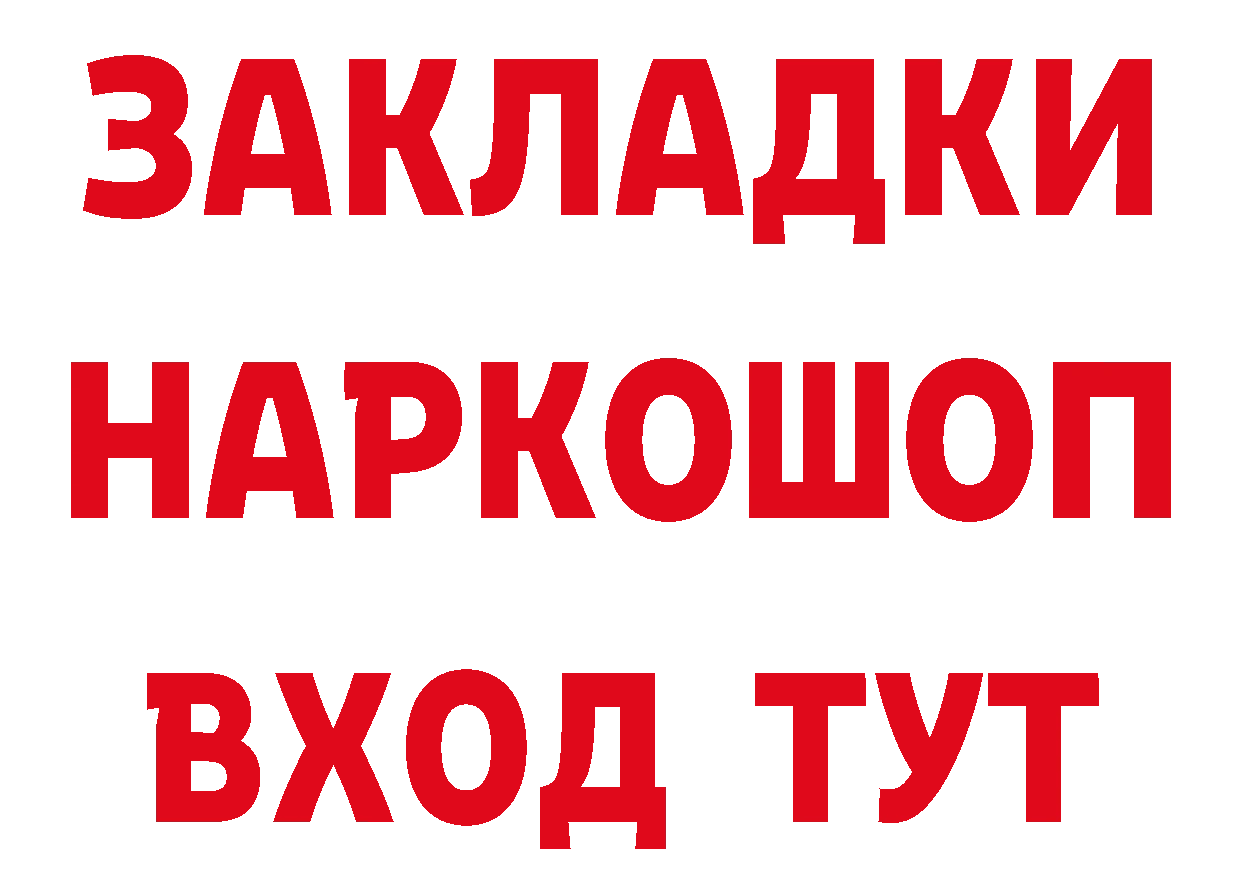 ЗАКЛАДКИ
НАРКОШОП
ВХОД ТУТ